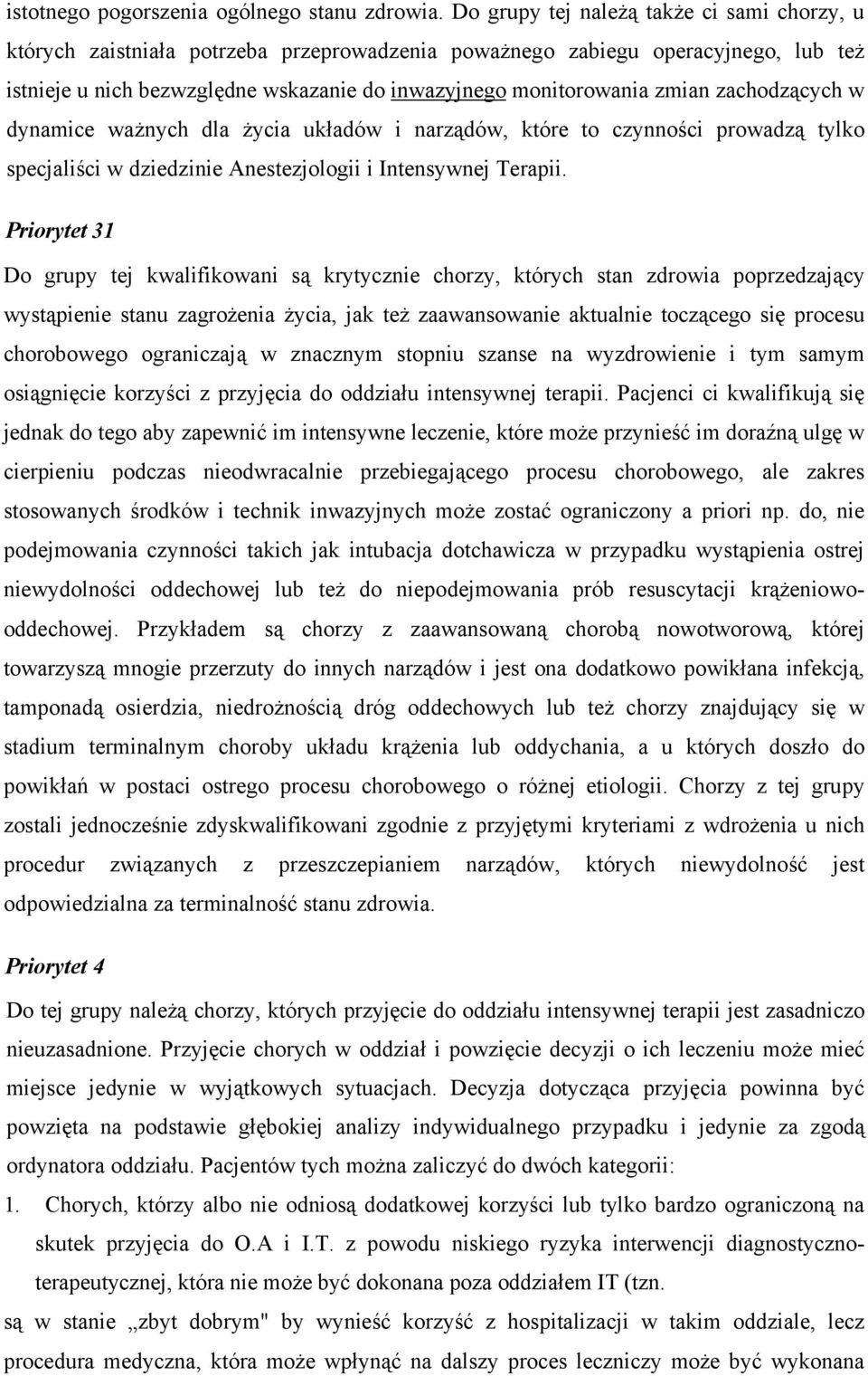 istotnego pogorszenia ogólnego stanu zdrowia. Do grupy tej należą także ci sami chorzy, u których zaistniała potrzeba przeprowadzenia poważnego zabiegu operacyjnego, lub też istnieje u nich bezwzględne wskazanie do inwazyjnego monitorowania zmian zachodzących w dynamice ważnych dla życia układów i narządów, które to czynności prowadzą tylko specjaliści w dziedzinie Anestezjologii i Intensywnej Terapii.

Priorytet 31

Do grupy tej kwalifikowani są krytycznie chorzy, których stan zdrowia poprzedzający wystąpienie stanu zagrożenia życia, jak też zaawansowanie aktualnie toczącego się procesu chorobowego ograniczają w znacznym stopniu szanse na wyzdrowienie i tym samym osiągnięcie korzyści z przyjęcia do oddziału intensywnej terapii. Pacjenci ci kwalifikują się jednak do tego aby zapewnić im intensywne leczenie, które może przynieść im doraźną ulgę w cierpieniu podczas nieodwracalnie przebiegającego procesu chorobowego, ale zakres stosowanych środków i technik inwazyjnych może zostać ograniczony a priori np. do, nie podejmowania czynności takich jak intubacja dotchawicza w przypadku wystąpienia ostrej niewydolności oddechowej lub też do niepodejmowania prób resuscytacji krążeniowo-oddechowej. Przykładem są chorzy z zaawansowaną chorobą nowotworową, której towarzyszą mnogie przerzuty do innych narządów i jest ona dodatkowo powikłana infekcją, tamponadą osierdzia, niedrożnością dróg oddechowych lub też chorzy znajdujący się w stadium terminalnym choroby układu krążenia lub oddychania, a u których doszło do powikłań w postaci ostrego procesu chorobowego o różnej etiologii. Chorzy z tej grupy zostali jednocześnie zdyskwalifikowani zgodnie z przyjętymi kryteriami z wdrożenia u nich procedur związanych z przeszczepianiem narządów, których niewydolność jest odpowiedzialna za terminalność stanu zdrowia.

Priorytet 4

Do tej grupy należą chorzy, których przyjęcie do oddziału intensywnej terapii jest zasadniczo nieuzasadnione. Przyjęcie chorych w oddział i powzięcie decyzji o ich leczeniu może mieć miejsce jedynie w wyjątkowych sytuacjach. Decyzja dotycząca przyjęcia powinna być powzięta na podstawie głębokiej analizy indywidualnego przypadku i jedynie za zgodą ordynatora oddziału. Pacjentów tych można zaliczyć do dwóch kategorii:

1. Chorych, którzy albo nie odniosą dodatkowej korzyści lub tylko bardzo ograniczoną na skutek przyjęcia do O.A i I.T. z powodu niskiego ryzyka interwencji diagnostyczno-terapeutycznej, która nie może być dokonana poza oddziałem IT (tzn.

są w stanie „zbyt dobrym" by wynieść korzyść z hospitalizacji w takim oddziale, lecz procedura medyczna, która może wpłynąć na dalszy proces leczniczy może być wykonana